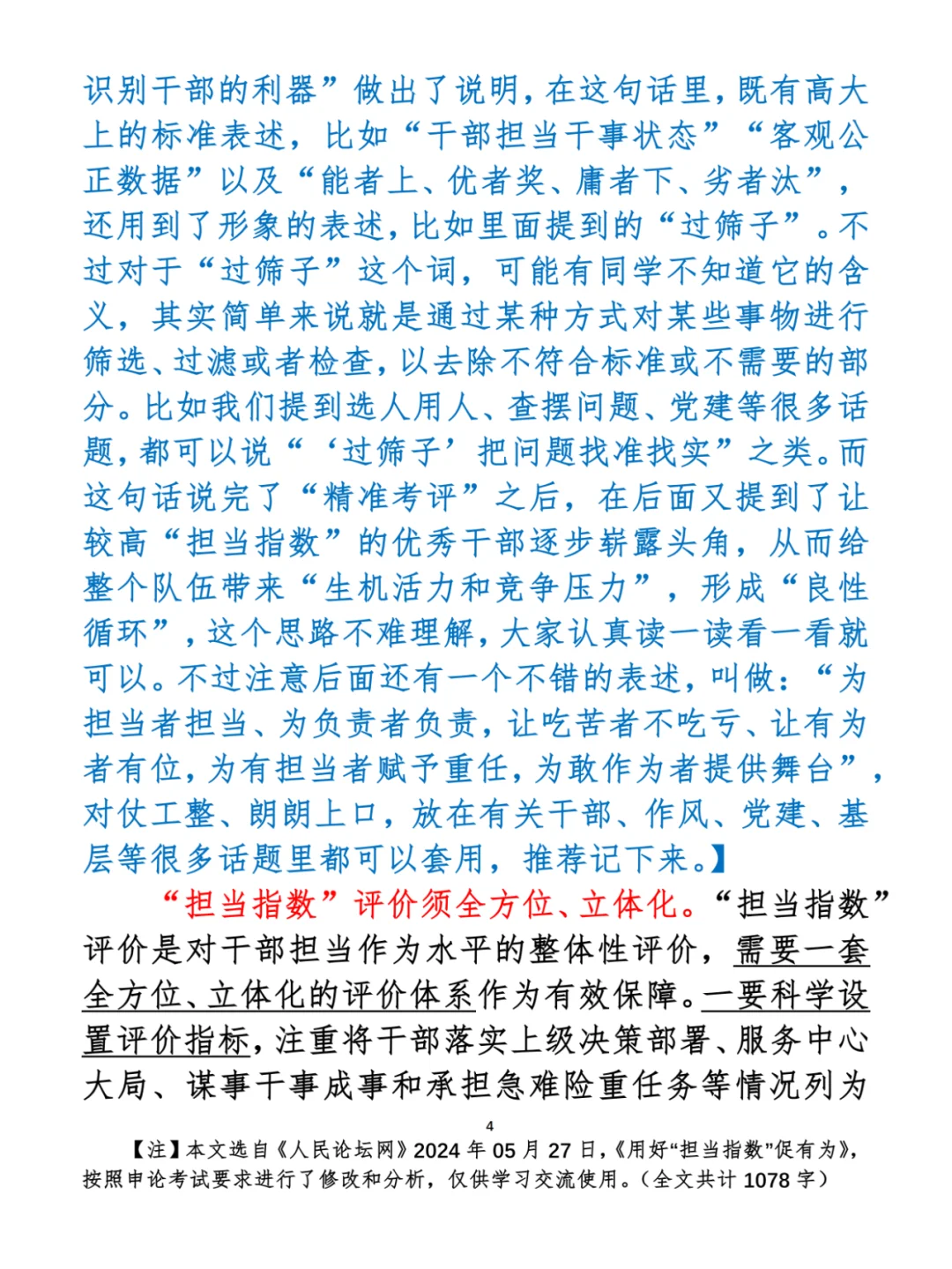 识别干部的利器”做出了说明，在这句话里，既有高大上的标准表述，比如“干部担当干事状态”“客观公正数据”以及“能者上、优者奖、庸者下、劣者汰”，还用到了形象的表述，比如里面提到的“过筛子”。不过对于“过筛子”这个词，可能有同学不知道它的含义，其实简单来说就是通过某种方式对某些事物进行筛选、过滤或者检查，以去除不符合标准或不需要的部分。比如我们提到选人用人、查摆问题、党建等很多话题，都可以说“‘过筛子’把问题找准找实”之类。而这句话说完了“精准考评”之后，在后面又提到了让较高“担当指数”的优秀干部逐步崭露头角，从而给整个队伍带来“生机活力和竞争压力”，形成“良性循环”，这个思路不难理解，大家认真读一读看一看就可以。不过注意后面还有一个不错的表述，叫做：“为担当者担当、为负责者负责，让吃苦者不吃亏、让有为者有位，为有担当者赋予重任，为敢作为者提供舞台”，对仗工整、朗朗上口，放在有关干部、作风、党建、基层等很多话题里都可以套用，推荐记下来。】

“担当指数”评价须全方位、立体化。“担当指数”评价是对干部担当作为水平的整体性评价，需要一套全方位、立体化的评价体系作为有效保障。一要科学设置评价指标，注重将干部落实上级决策部署、服务中心大局、谋事干事成事和承担急难险重任务等情况列为

4

【注】本文选自《人民论坛网》2024 年 05 月 27 日，《用好“担当指数”促有为》，按照申论考试要求进行了修改和分析，仅供学习交流使用。（全文共计 1078 字）